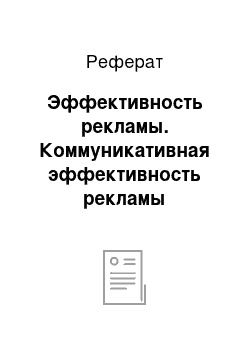 Реферат

Эффективность рекламы. Коммуникативная эффективность рекламы